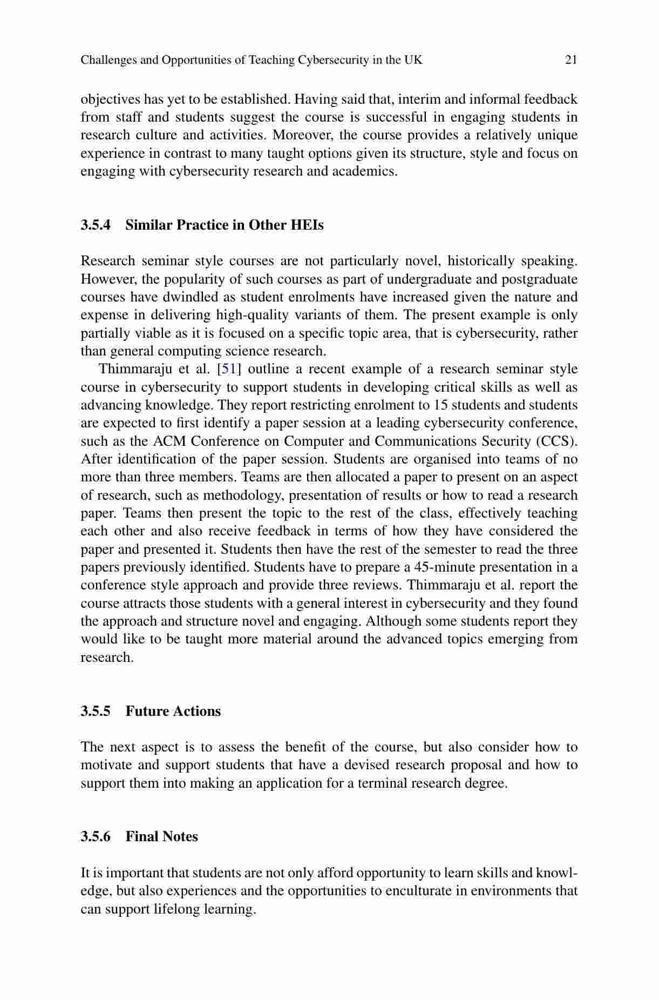 Challenges and Opportunities of Teaching Cybersecurity in the UK 21

objectives has yet to be established. Having said that, interim and informal feedback from staff and students suggest the course is successful in engaging students in research culture and activities. Moreover, the course provides a relatively unique experience in contrast to many taught options given its structure, style and focus on engaging with cybersecurity research and academics.

3.5.4 Similar Practice in Other HEIs

Research seminar style courses are not particularly novel, historically speaking. However, the popularity of such courses as part of undergraduate and postgraduate courses have dwindled as student enrolments have increased given the nature and expense in delivering high-quality variants of them. The present example is only partially viable as it is focused on a specific topic area, that is cybersecurity, rather than general computing science research.

Thimmaraju et al. [51] outline a recent example of a research seminar style course in cybersecurity to support students in developing critical skills as well as advancing knowledge. They report restricting enrolment to 15 students and students are expected to first identify a paper session at a leading cybersecurity conference, such as the ACM Conference on Computer and Communications Security (CCS). After identification of the paper session. Students are organised into teams of no more than three members. Teams are then allocated a paper to present on an aspect of research, such as methodology, presentation of results or how to read a research paper. Teams then present the topic to the rest of the class, effectively teaching each other and also receive feedback in terms of how they have considered the paper and presented it. Students then have the rest of the semester to read the three papers previously identified. Students have to prepare a 45-minute presentation in a conference style approach and provide three reviews. Thimmaraju et al. report the course attracts those students with a general interest in cybersecurity and they found the approach and structure novel and engaging. Although some students report they would like to be taught more material around the advanced topics emerging from research.

3.5.5 Future Actions

The next aspect is to assess the benefit of the course, but also consider how to motivate and support students that have a devised research proposal and how to support them into making an application for a terminal research degree.

3.5.6 Final Notes

It is important that students are not only afford opportunity to learn skills and knowledge, but also experiences and the opportunities to enculturate in environments that can support lifelong learning.